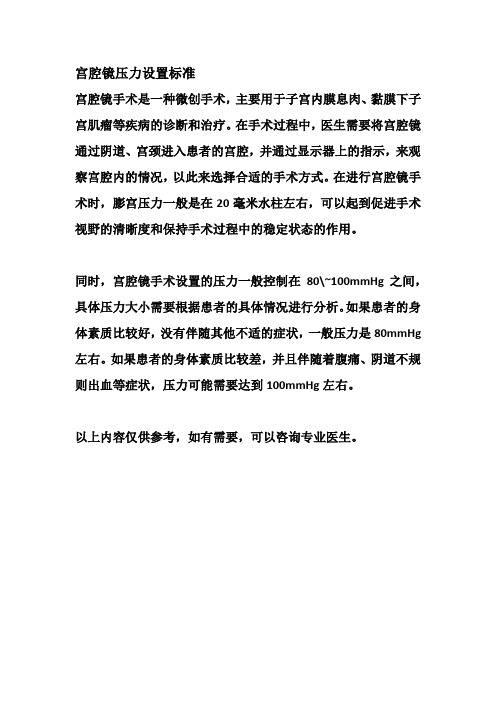 宫腔镜压力设置标准

宫腔镜手术是一种微创手术，主要用于子宫内膜息肉、黏膜下子宫肌瘤等疾病的诊断和治疗。在手术过程中，医生需要将宫腔镜通过阴道、宫颈进入患者的宫腔，并通过显示器上的指示，来观察宫腔内的情况，以此来选择合适的手术方式。在进行宫腔镜手术时，膨宫压力一般是在 20 毫米水柱左右，可以起到促进手术视野的清晰度和保持手术过程中的稳定状态的作用。

同时，宫腔镜手术设置的压力一般控制在 80\~100mmHg 之间，具体压力大小需要根据患者的具体情况进行分析。如果患者的身体素质比较好，没有伴随其他不适的症状，一般压力是 80mmHg 左右。如果患者的身体素质比较差，并且伴随着腹痛、阴道不规则出血等症状，压力可能需要达到 100mmHg 左右。

以上内容仅供参考，如有需要，可以咨询专业医生。